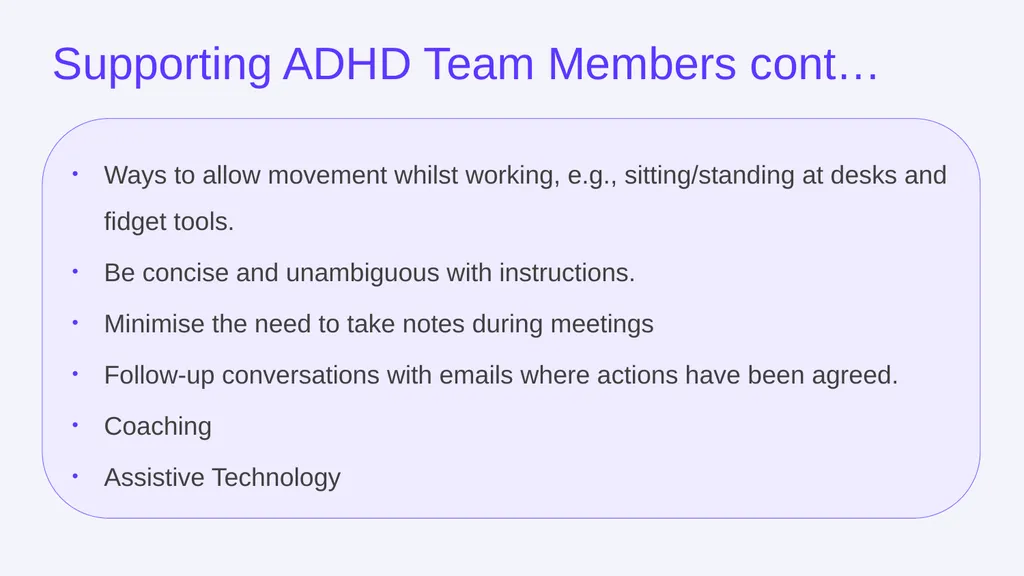 Supporting ADHD Team Members cont…

• Ways to allow movement whilst working, e.g., sitting/standing at desks and fidget tools.
• Be concise and unambiguous with instructions.
• Minimise the need to take notes during meetings
• Follow-up conversations with emails where actions have been agreed.
• Coaching
• Assistive Technology